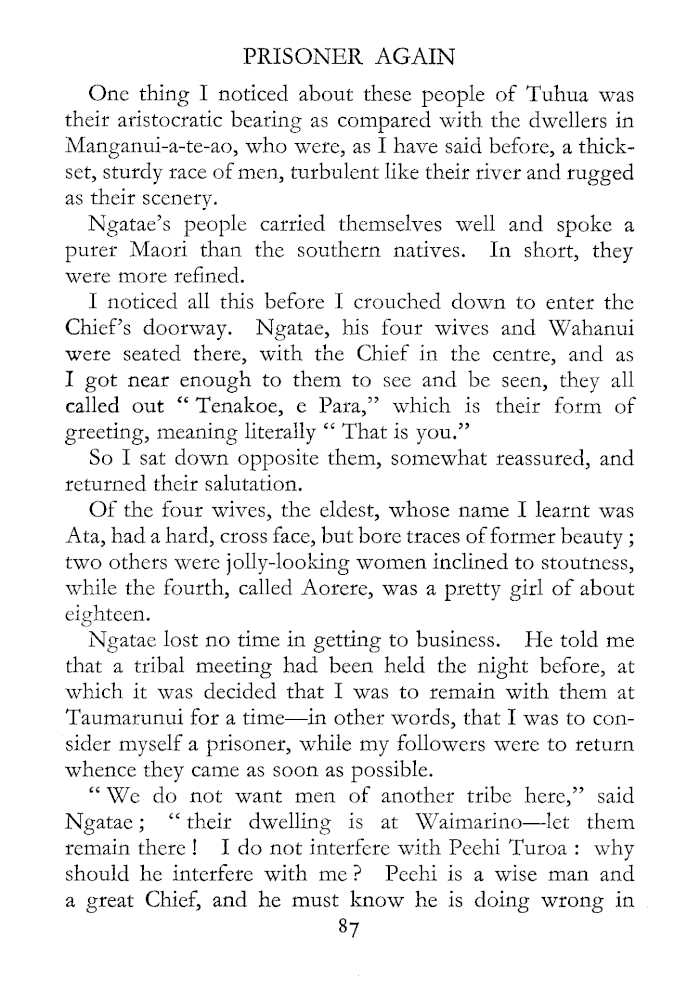 PRISONER AGAIN

One thing I noticed about these people of Tuhua was their aristocratic bearing as compared with the dwellers in Manganui-a-te-ao, who were, as I have said before, a thickset, sturdy race of men, turbulent like their river and rugged as their scenery.

Ngatae's people carried themselves well and spoke a purer Maori than the southern natives. In short, they were more refined.

I noticed all this before I crouched down to enter the Chief's doorway. Ngatae, his four wives and Wahanui were seated there, with the Chief in the centre, and as I got near enough to them to see and be seen, they all called out "Tenakoe, e Para," which is their form of greeting, meaning literally "That is you."

So I sat down opposite them, somewhat reassured, and returned their salutation.

Of the four wives, the eldest, whose name I learnt was Ata, had a hard, cross face, but bore traces of former beauty; two others were jolly-looking women inclined to stoutness, while the fourth, called Aorere, was a pretty girl of about eighteen.

Ngatae lost no time in getting to business. He told me that a tribal meeting had been held the night before, at which it was decided that I was to remain with them at Taumarunui for a time—in other words, that I was to consider myself a prisoner, while my followers were to return whence they came as soon as possible.

"We do not want men of another tribe here," said Ngatae; "their dwelling is at Waimarino—let them remain there! I do not interfere with Peehi Turoa: why should he interfere with me? Peehi is a wise man and a great Chief, and he must know he is doing wrong in

87